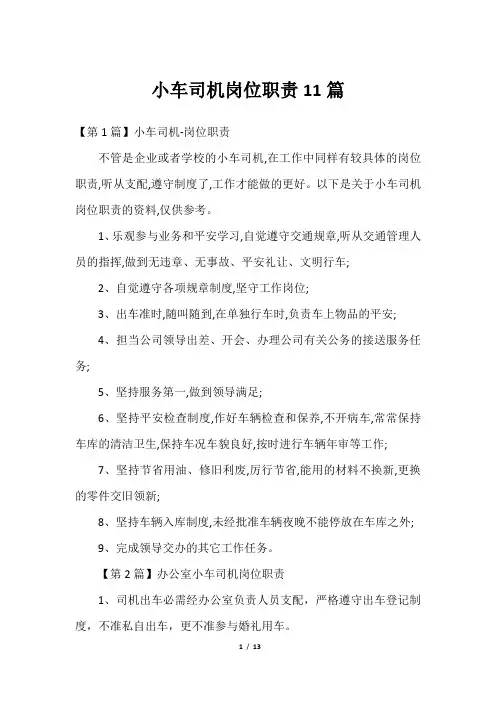 小车司机岗位职责11篇

【第1篇】小车司机-岗位职责

不管是企业或者学校的小车司机,在工作中同样有较具体的岗位职责,听从支配,遵守制度了,工作才能做的更好。以下是关于小车司机岗位职责的资料,仅供参考。

1、乐观参与业务和平安学习,自觉遵守交通规章,听从交通管理人员的指挥,做到无违章、无事故、平安礼让、文明行车;

2、自觉遵守各项规章制度,坚守工作岗位;

3、出车准时,随叫随到,在单独行车时,负责车上物品的平安;

4、担当公司领导出差、开会、办理公司有关公务的接送服务任务;

5、坚持服务第一,做到领导满足;

6、坚持平安检查制度,作好车辆检查和保养,不开病车,常常保持车库的清洁卫生,保持车况车貌良好,按时进行车辆年审等工作;

7、坚持节省用油、修旧利废,厉行节省,能用的材料不换新,更换的零件交旧领新;

8、坚持车辆入库制度,未经批准车辆夜晚不能停放在车库之外;

9、完成领导交办的其它工作任务。

【第2篇】办公室小车司机岗位职责

1、司机出车必需经办公室负责人员支配,严格遵守出车登记制度,不准私自出车,更不准参与婚礼用车。

1 / 13